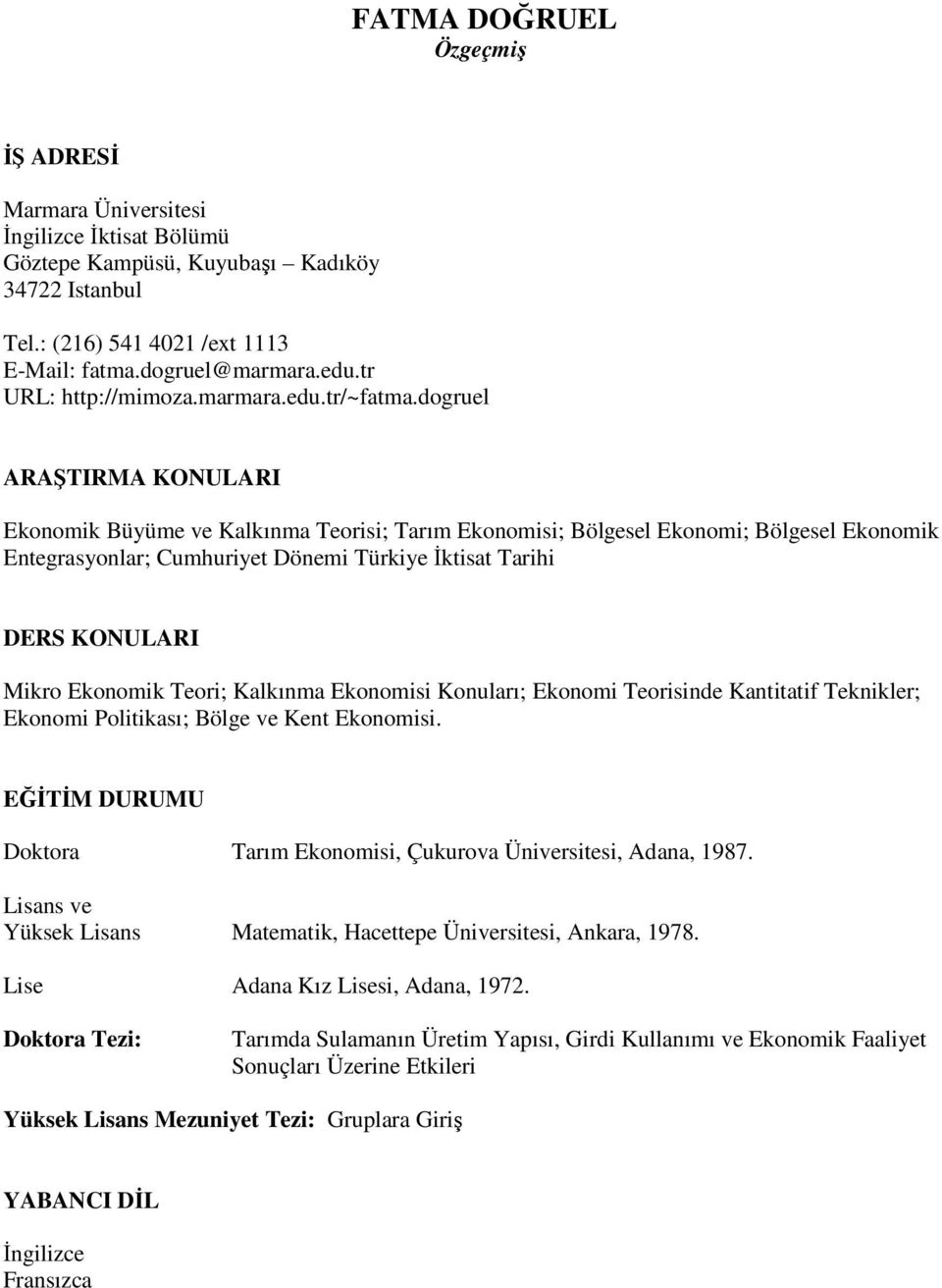 FATMA DOĞRUEL
Özgeçmiş

İŞ ADRESİ

Marmara Üniversitesi
İngilizce İktisat Bölümü
Göztepe Kampüsü, Kuyubaşı – Kadıköy
34722 Istanbul

Tel.: (216) 541 4021 /ext 1113
E-Mail: fatma.dogruel@marmara.edu.tr
URL: http://mimoza.marmara.edu.tr/~fatma.dogruel

ARAŞTIRMA KONULARI

Ekonomik Büyüme ve Kalkınma Teorisi; Tarım Ekonomisi; Bölgesel Ekonomi; Bölgesel Ekonomik Entegrasyonlar; Cumhuriyet Dönemi Türkiye İktisat Tarihi

DERS KONULARI

Mikro Ekonomik Teori; Kalkınma Ekonomisi Konuları; Ekonomi Teorisinde Kantitatif Teknikler; Ekonomi Politikası; Bölge ve Kent Ekonomisi.

EĞİTİM DURUMU

Doktora Tarım Ekonomisi, Çukurova Üniversitesi, Adana, 1987.

Lisans ve
Yüksek Lisans Matematik, Hacettepe Üniversitesi, Ankara, 1978.

Lise Adana Kız Lisesi, Adana, 1972.

Doktora Tezi: Tarımda Sulamanın Üretim Yapısı, Girdi Kullanımı ve Ekonomik Faaliyet Sonuçları Üzerine Etkileri

Yüksek Lisans Mezuniyet Tezi: Gruplara Giriş

YABANCI DİL

İngilizce
Fransızca